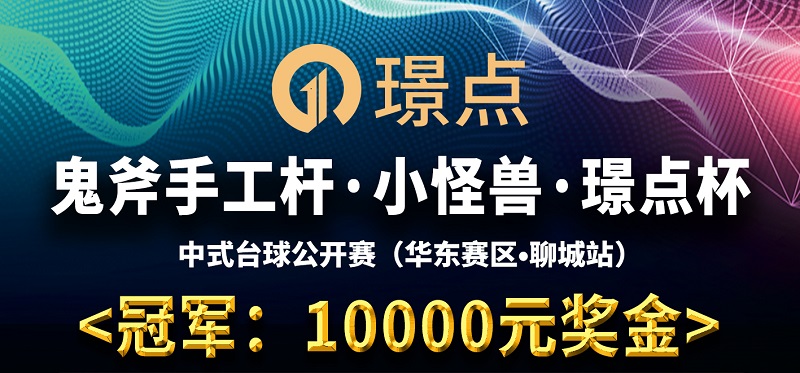 璟点

鬼斧手工杆·小怪兽·璟点杯

中式台球公开赛（华东赛区•聊城站）

<冠军：10000元奖金>